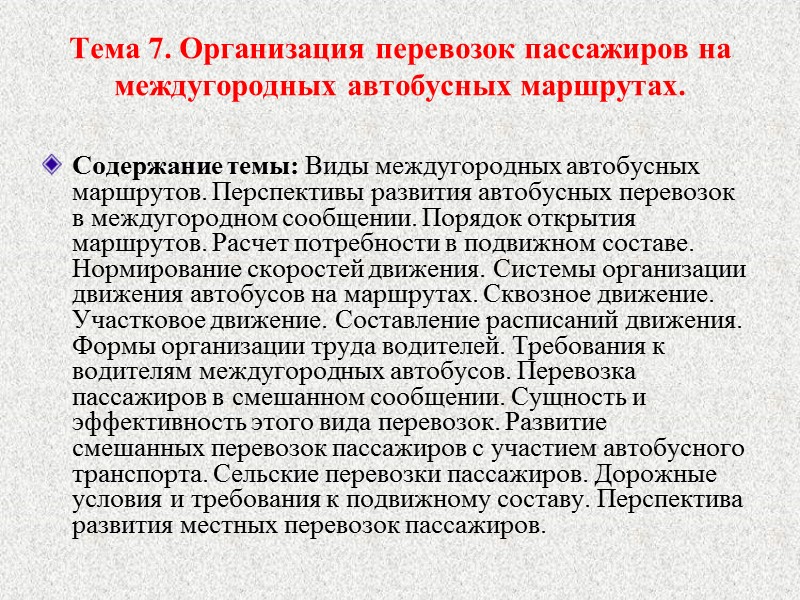 Тема 7. Организация перевозок пассажиров на междугородных автобусных маршрутах.

Содержание темы: Виды междугородных автобусных маршрутов. Перспективы развития автобусных перевозок в междугородном сообщении. Порядок открытия маршрутов. Расчет потребности в подвижном составе. Нормирование скоростей движения. Системы организации движения автобусов на маршрутах. Сквозное движение. Участковое движение. Составление расписаний движения. Формы организации труда водителей. Требования к водителям междугородных автобусов. Перевозка пассажиров в смешанном сообщении. Сущность и эффективность этого вида перевозок. Развитие смешанных перевозок пассажиров с участием автобусного транспорта. Сельские перевозки пассажиров. Дорожные условия и требования к подвижному составу. Перспектива развития местных перевозок пассажиров.